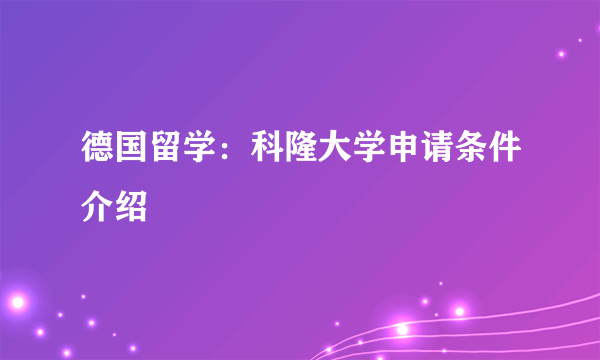 德国留学：科隆大学申请条件介绍